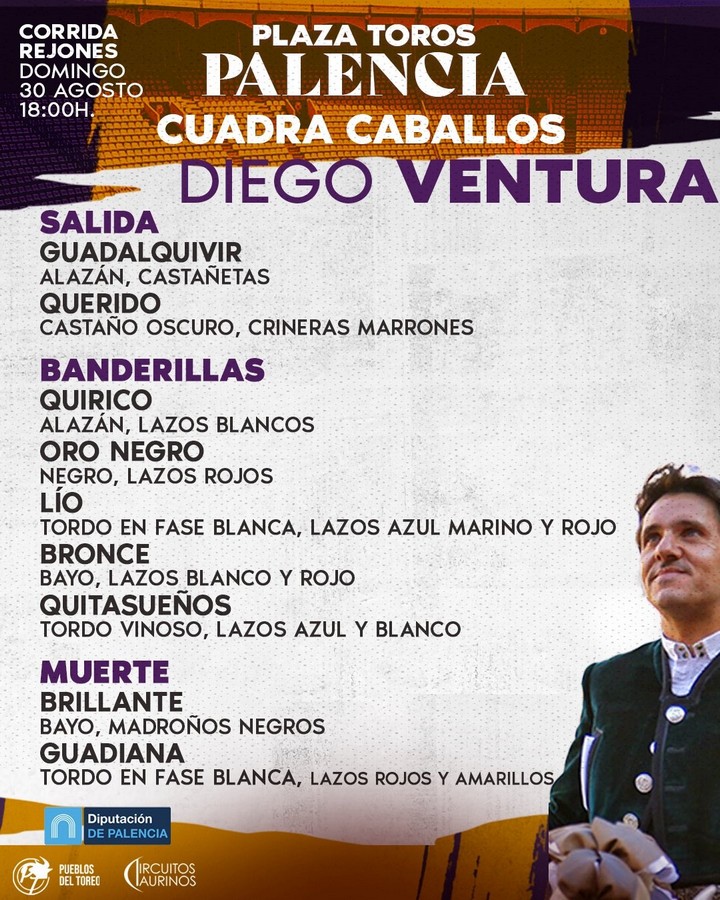 CORRIDA
REJONES
DOMINGO
30 AGOSTO
18:00H.

PLAZA TOROS
PALENCIA
CUADRA CABALLOS
DIEGO VENTURA

SALIDA
GUADALQUIVIR
ALAZÁN, CASTAÑETAS
QUERIDO
CASTAÑO OSCURO, CRINERAS MARRONES

BANDERILLAS
QUIRICO
ALAZÁN, LAZOS BLANCOS
ORO NEGRO
NEGRO, LAZOS ROJOS
LÍO
TORDO EN FASE BLANCA, LAZOS AZUL MARINO Y ROJO
BRONCE
BAYO, LAZOS BLANCO Y ROJO
QUITASUEÑOS
TORDO VINOSO, LAZOS AZUL Y BLANCO

MUERTE
BRILLANTE
BAYO, MADROÑOS NEGROS
GUADIANA
TORDO EN FASE BLANCA, LAZOS ROJOS Y AMARILLOS

Diputación
DE PALENCIA

PUEBLOS
DEL TOREO

CIRCUITOS
TAURINOS